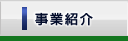 事業紹介